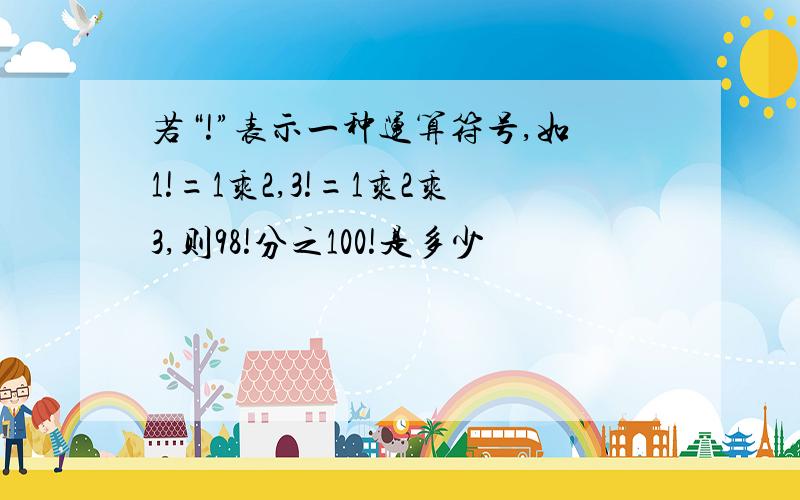 若“!”表示一种运算符号,如1!=1乘2,3!=1乘2乘3,则98!分之100!是多少